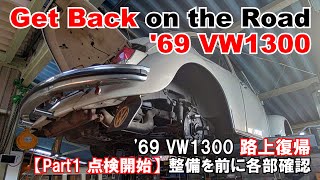 Get Back on the Road
'69 VW1300

'69 VW1300 路上復帰
【Part1 点検開始】整備を前に各部確認